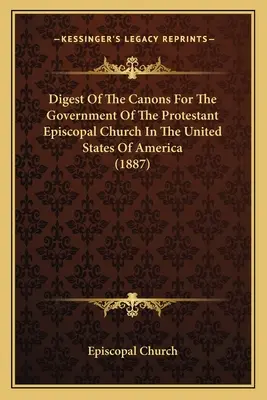 —KESSINGER'S LEGACY REPRINTS—

Digest Of The Canons For The Government Of The Protestant Episcopal Church In The United States Of America (1887)

Episcopal Church